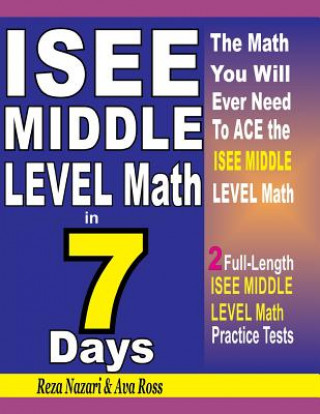 ISEE MIDDLE LEVEL Math in 7 Days

The Math You Will Ever Need To ACE the ISEE MIDDLE LEVEL Math

2 Full-Length ISEE MIDDLE LEVEL Math Practice Tests

Reza Nazari & Ava Ross